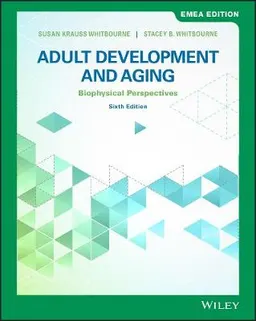 EMEA EDITION

SUSAN KRAUSS WHITBOURNE | STACEY B. WHITBOURNE

ADULT DEVELOPMENT AND AGING

Biophysical Perspectives

Sixth Edition

WILEY